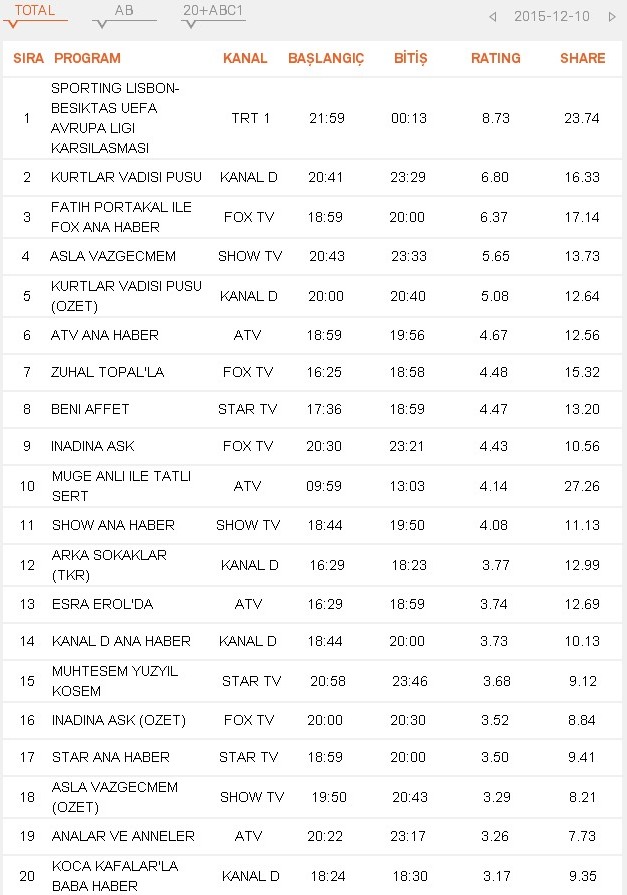 TOTAL AB 20+ABC1 2015-12-10

| SIRA | PROGRAM | KANAL | BAŞLANGIÇ | BİTİŞ | RATING | SHARE |
|---|---|---|---|---|---|---|
| 1 | SPORTING LISBON-BESIKTAS UEFA AVRUPA LIGI KARSILASMASI | TRT 1 | 21:59 | 00:13 | 8.73 | 23.74 |
| 2 | KURTLAR VADISI PUSU | KANAL D | 20:41 | 23:29 | 6.80 | 16.33 |
| 3 | FATIH PORTAKAL ILE FOX ANA HABER | FOX TV | 18:59 | 20:00 | 6.37 | 17.14 |
| 4 | ASLA VAZGECMEM | SHOW TV | 20:43 | 23:33 | 5.65 | 13.73 |
| 5 | KURTLAR VADISI PUSU (OZET) | KANAL D | 20:00 | 20:40 | 5.08 | 12.64 |
| 6 | ATV ANA HABER | ATV | 18:59 | 19:56 | 4.67 | 12.56 |
| 7 | ZUHAL TOPAL'LA | FOX TV | 16:25 | 18:58 | 4.48 | 15.32 |
| 8 | BENI AFFET | STAR TV | 17:36 | 18:59 | 4.47 | 13.20 |
| 9 | INADINA ASK | FOX TV | 20:30 | 23:21 | 4.43 | 10.56 |
| 10 | MUGE ANLI ILE TATLI SERT | ATV | 09:59 | 13:03 | 4.14 | 27.26 |
| 11 | SHOW ANA HABER | SHOW TV | 18:44 | 19:50 | 4.08 | 11.13 |
| 12 | ARKA SOKAKLAR (TKR) | KANAL D | 16:29 | 18:23 | 3.77 | 12.99 |
| 13 | ESRA EROL'DA | ATV | 16:29 | 18:59 | 3.74 | 12.69 |
| 14 | KANAL D ANA HABER | KANAL D | 18:44 | 20:00 | 3.73 | 10.13 |
| 15 | MUHTESEM YUZYIL KOSEM | STAR TV | 20:58 | 23:46 | 3.68 | 9.12 |
| 16 | INADINA ASK (OZET) | FOX TV | 20:00 | 20:30 | 3.52 | 8.84 |
| 17 | STAR ANA HABER | STAR TV | 18:59 | 20:00 | 3.50 | 9.41 |
| 18 | ASLA VAZGECMEM (OZET) | SHOW TV | 19:50 | 20:43 | 3.29 | 8.21 |
| 19 | ANALAR VE ANNELER | ATV | 20:22 | 23:17 | 3.26 | 7.73 |
| 20 | KOCA KAFALAR'LA BABA HABER | KANAL D | 18:24 | 18:30 | 3.17 | 9.35 |